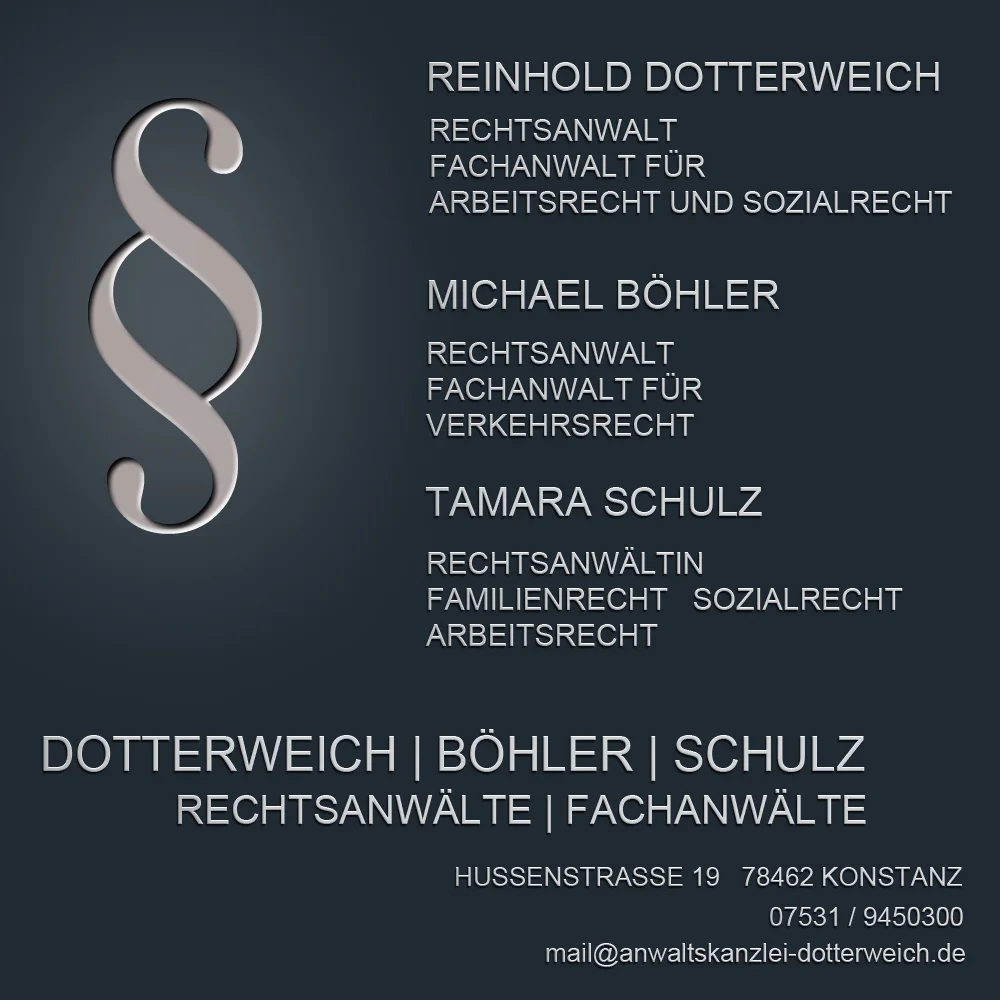 §

REINHOLD DOTTERWEICH

RECHTSANWALT
FACHANWALT FÜR
ARBEITSRECHT UND SOZIALRECHT

MICHAEL BÖHLER

RECHTSANWALT
FACHANWALT FÜR
VERKEHRSRECHT

TAMARA SCHULZ

RECHTSANWÄLTIN
FAMILIENRECHT SOZIALRECHT
ARBEITSRECHT

DOTTERWEICH | BÖHLER | SCHULZ
RECHTSANWÄLTE | FACHANWÄLTE

HUSSENSTRASSE 19 78462 KONSTANZ
07531 / 9450300
mail@anwaltskanzlei-dotterweich.de